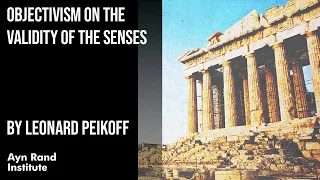 OBJECTIVISM ON THE VALIDITY OF THE SENSES

BY LEONARD PEIKOFF

Ayn Rand Institute